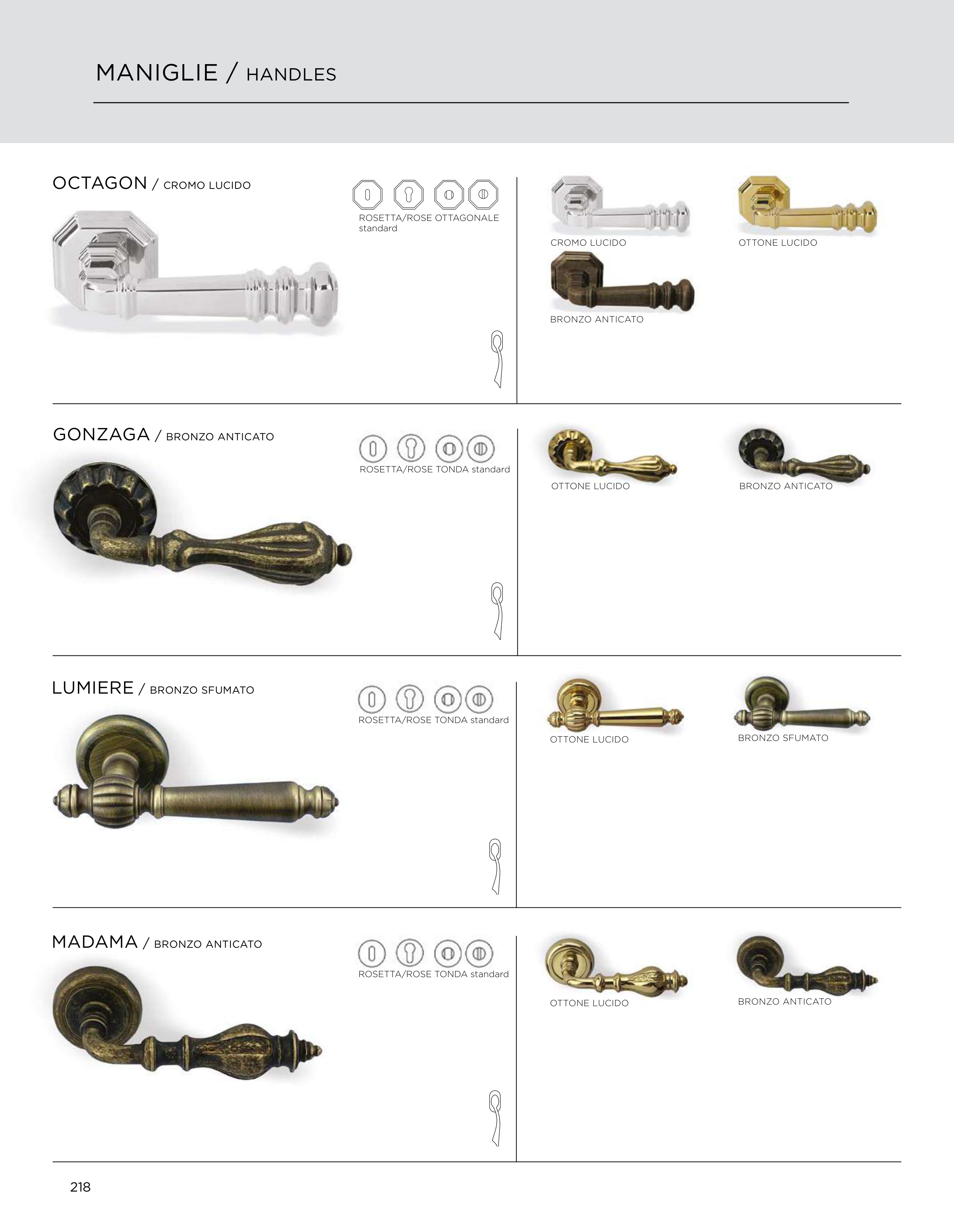 MANIGLIE / HANDLES

OCTAGON / CROMO LUCIDO

ROSETTA/ROSE OTTAGONALE standard

CROMO LUCIDO

OTTONE LUCIDO

BRONZO ANTICATO

GONZAGA / BRONZO ANTICATO

ROSETTA/ROSE TONDA standard

OTTONE LUCIDO

BRONZO ANTICATO

LUMIERE / BRONZO SFUMATO

ROSETTA/ROSE TONDA standard

OTTONE LUCIDO

BRONZO SFUMATO

MADAMA / BRONZO ANTICATO

ROSETTA/ROSE TONDA standard

OTTONE LUCIDO

BRONZO ANTICATO

218